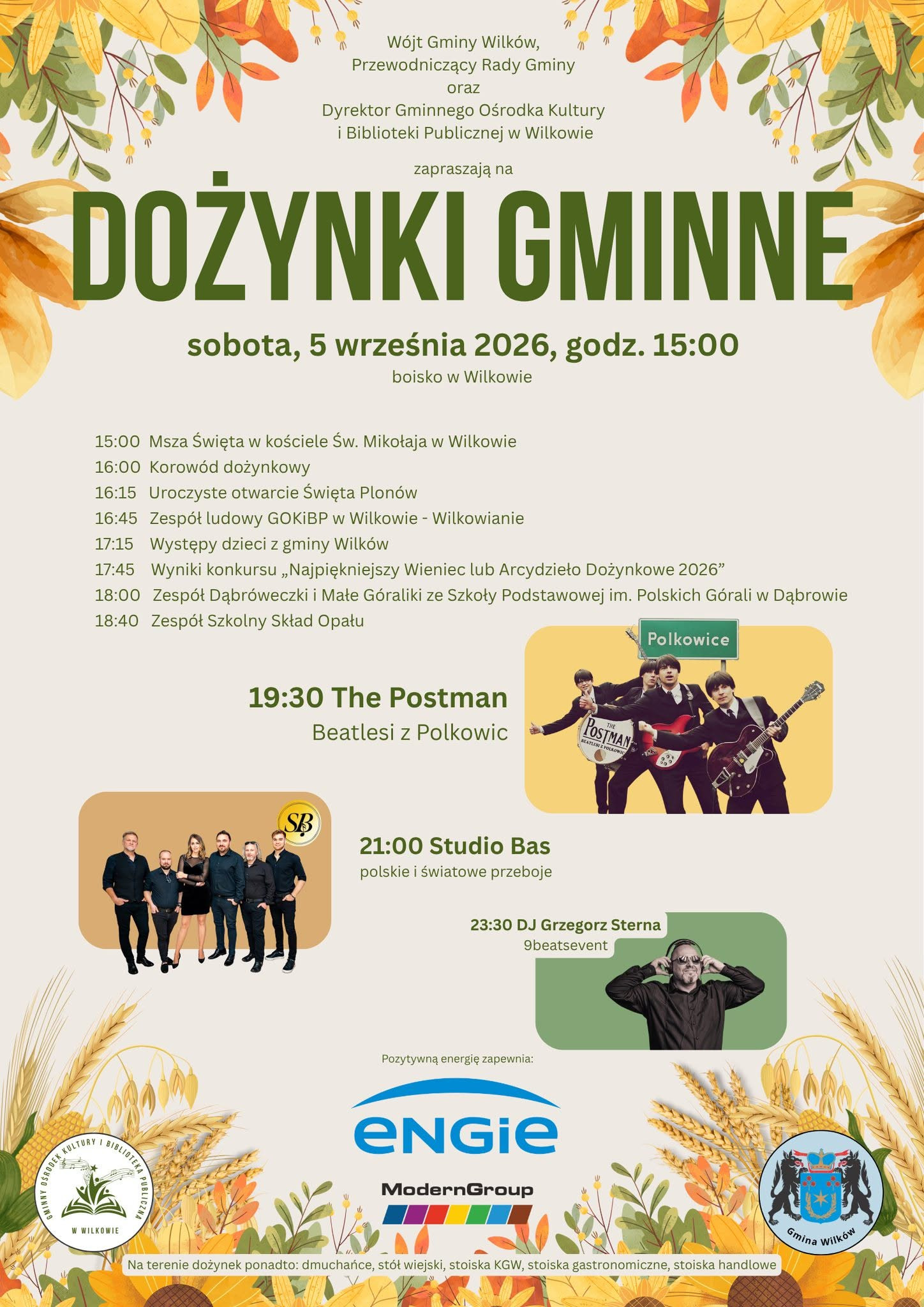 Wójt Gminy Wilków,
Przewodniczący Rady Gminy
oraz
Dyrektor Gminnego Ośrodka Kultury
i Biblioteki Publicznej w Wilkowie

zapraszają na

DOŻYNKI GMINNE

sobota, 5 września 2026, godz. 15:00
boisko w Wilkowie

15:00 Msza Święta w kościele Św. Mikołaja w Wilkowie
16:00 Korowód dożynkowy
16:15 Uroczyste otwarcie Święta Plonów
16:45 Zespół ludowy GOKiBP w Wilkowie - Wilkowianie
17:15 Występy dzieci z gminy Wilków
17:45 Wyniki konkursu „Najpiękniejszy Wieniec lub Arcydzieło Dożynkowe 2026”
18:00 Zespół Dąbróweczki i Małe Góraliki ze Szkoły Podstawowej im. Polskich Górali w Dąbrowie
18:40 Zespół Szkolny Skład Opału

Polkowice

THE POSTMAN BEATLESI Z POLKOWIC

19:30 The Postman
Beatlesi z Polkowic

SB

21:00 Studio Bas
polskie i światowe przeboje

23:30 DJ Grzegorz Sterna
9beatsevent

Pozytywną energię zapewnia:

ENGIE

ModernGroup

GMINNY OŚRODEK KULTURY I BIBLIOTEKA PUBLICZNA W WILKOWIE

Gmina Wilków

Na terenie dożynek ponadto: dmuchańce, stół wiejski, stoiska KGW, stoiska gastronomiczne, stoiska handlowe